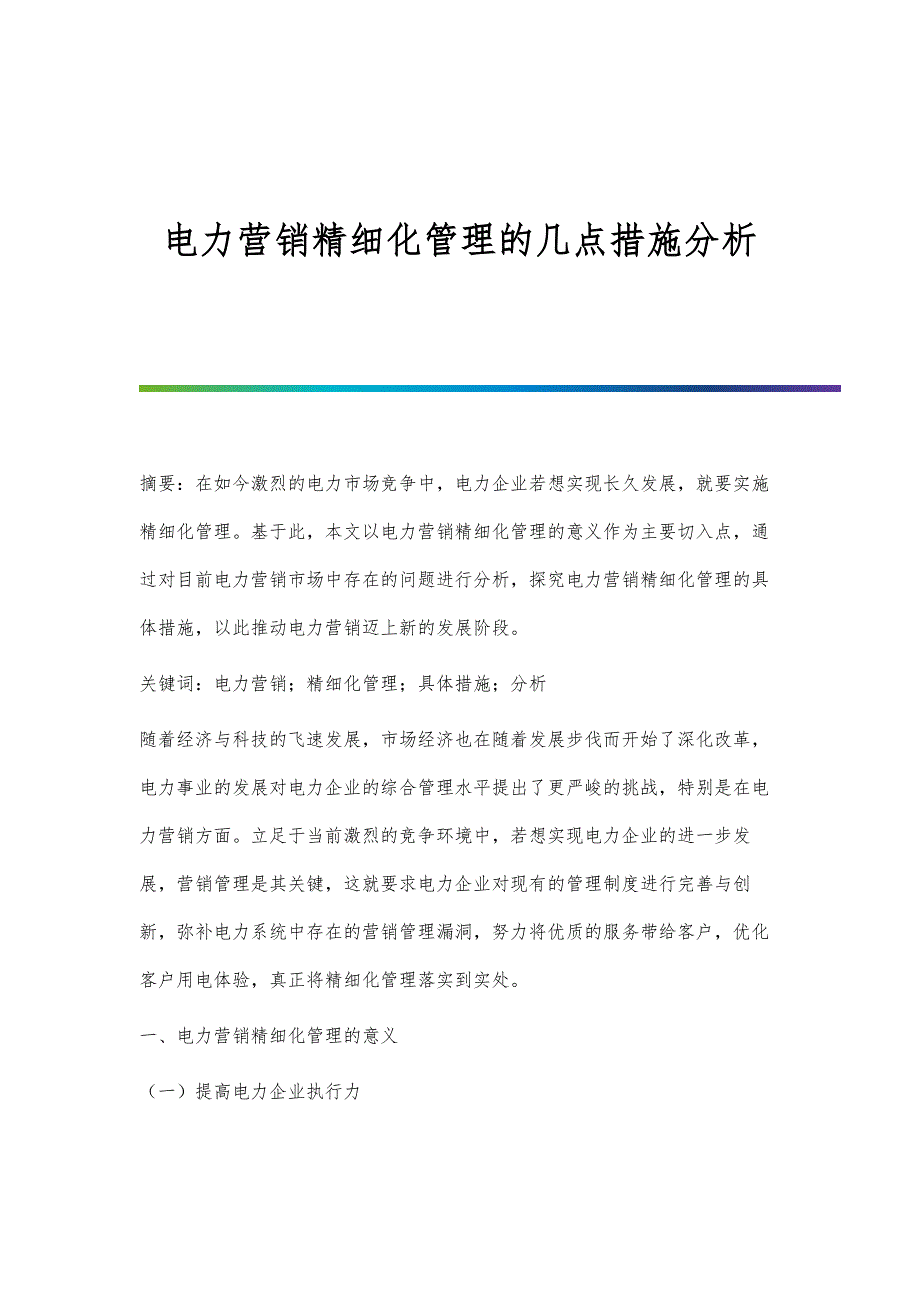 电力营销精细化管理的几点措施分析

摘要：在如今激烈的电力市场竞争中，电力企业若想实现长久发展，就要实施精细化管理。基于此，本文以电力营销精细化管理的意义作为主要切入点，通过对目前电力营销市场中存在的问题进行分析，探究电力营销精细化管理的具体措施，以此推动电力营销迈上新的发展阶段。

关键词：电力营销；精细化管理；具体措施；分析

随着经济与科技的飞速发展，市场经济也在随着发展步伐而开始了深化改革，电力事业的发展对电力企业的综合管理水平提出了更严峻的挑战，特别是在电力营销方面。立足于当前激烈的竞争环境中，若想实现电力企业的进一步发展，营销管理是其关键，这就要求电力企业对现有的管理制度进行完善与创新，弥补电力系统中存在的营销管理漏洞，努力将优质的服务带给客户，优化客户用电体验，真正将精细化管理落实到实处。

一、电力营销精细化管理的意义

（一）提高电力企业执行力